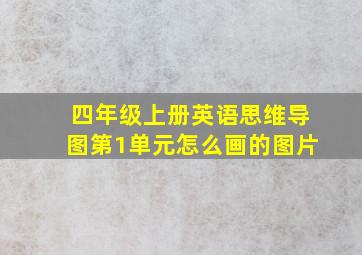 四年级上册英语思维导图第1单元怎么画的图片